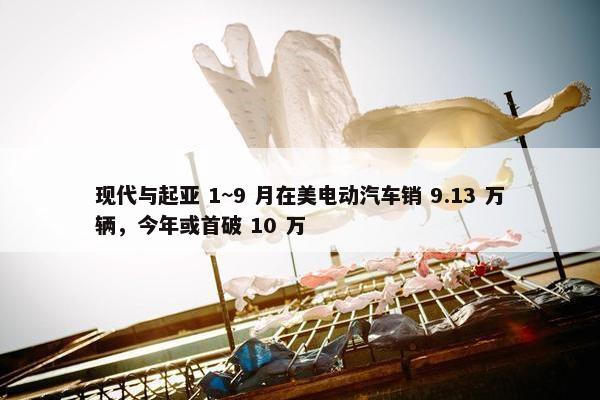 现代与起亚 1~9 月在美电动汽车销 9.13 万辆，今年或首破 10 万